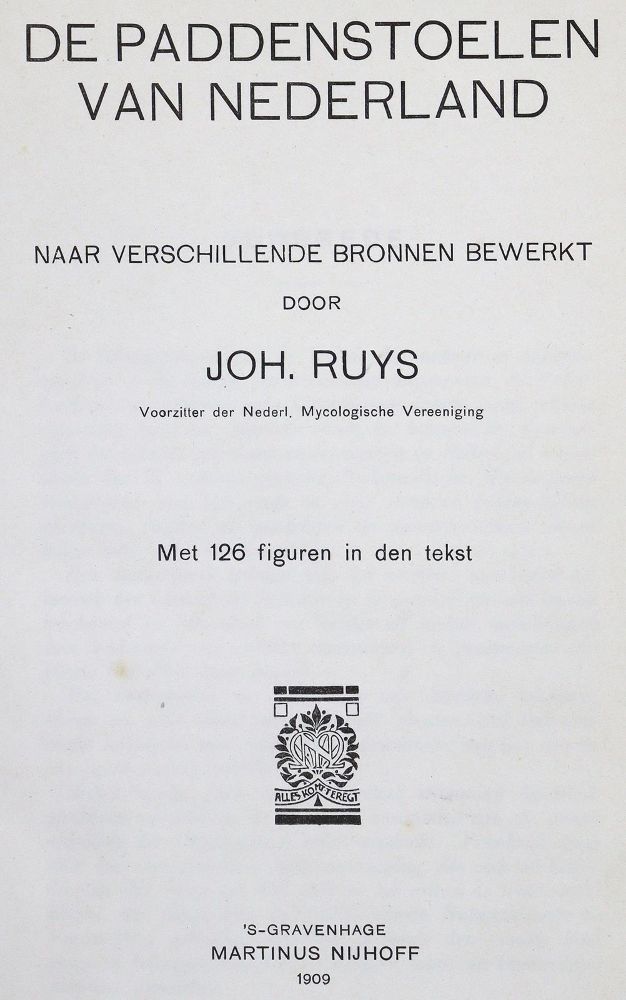 DE PADDENSTOELEN VAN NEDERLAND

NAAR VERSCHILLENDE BRONNEN BEWERKT

DOOR

JOH. RUYS

Voorzitter der Nederl. Mycologische Vereeniging

Met 126 figuren in den tekst

ALLES KOMT TEREGT

'S-GRAVENHAGE
MARTINUS NIJHOFF
1909